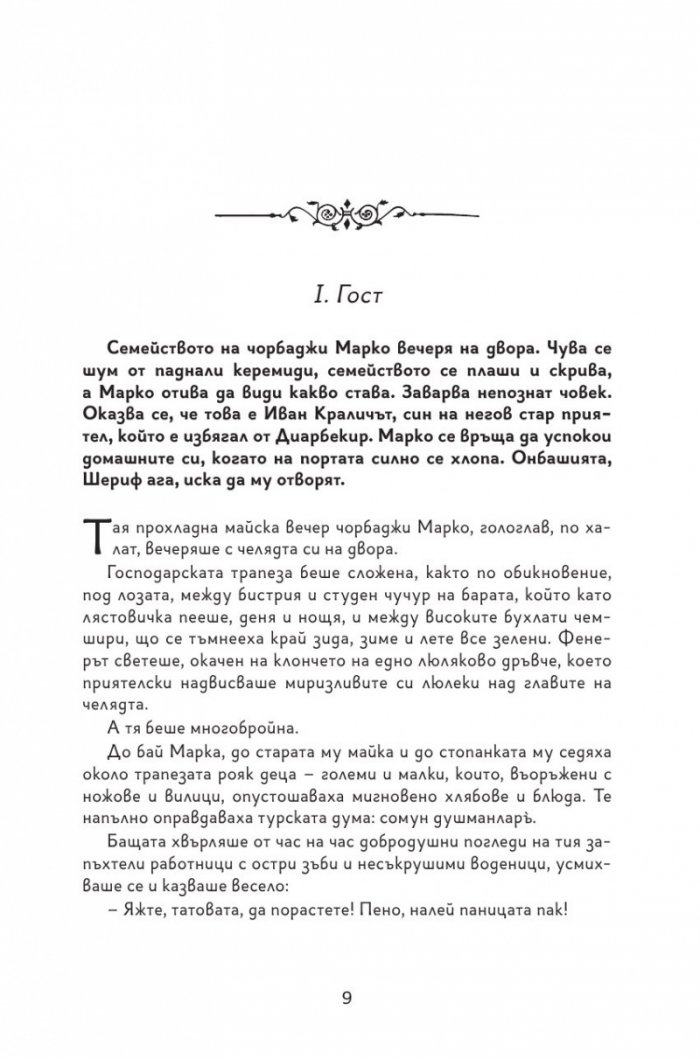 I. Гост

Семейството на чорбаджи Марко вечеря на двора. Чува се шум от паднали керемиди, семейството се плаши и скрива, а Марко отива да види какво става. Заварва непознат човек. Оказва се, че това е Иван Краличът, син на негов стар приятел, който е избягал от Диарбекир. Марко се връща да успокои домашните си, когато на портата силно се хлопа. Онбашията, Шериф ага, иска да му отворят.

Тая прохладна майска вечер чорбаджи Марко, гологлав, по халат, вечеряше с челядта си на двора.

Господарската трапеза беше сложена, както по обикновение, под лозата, между бистрия и студен чучур на барата, който като лястовичка пееше, деня и нощя, и между високите бухлати чемшири, що се тъмнееха край зида, зиме и лете все зелени. Фенерът светеше, окачен на клончето на едно люляково дръвче, което приятелски надвисваше миризливите си люлеки над главите на челядта.

А тя беше многобройна.

До бай Марка, до старата му майка и до стопанката му седяха около трапезата рояк деца – големи и малки, които, въоръжени с ножове и вилици, опустошаваха мигновено хлябове и блюда. Те напълно оправдаваха турската дума: сомун душманларъ.

Бащата хвърляше от час на час добродушни погледи на тия запъхтели работници с остри зъби и несъкрушими воденици, усмихваше се и казваше весело:

– Яжте, татовата, да порастете! Пено, налей паницата пак!

9